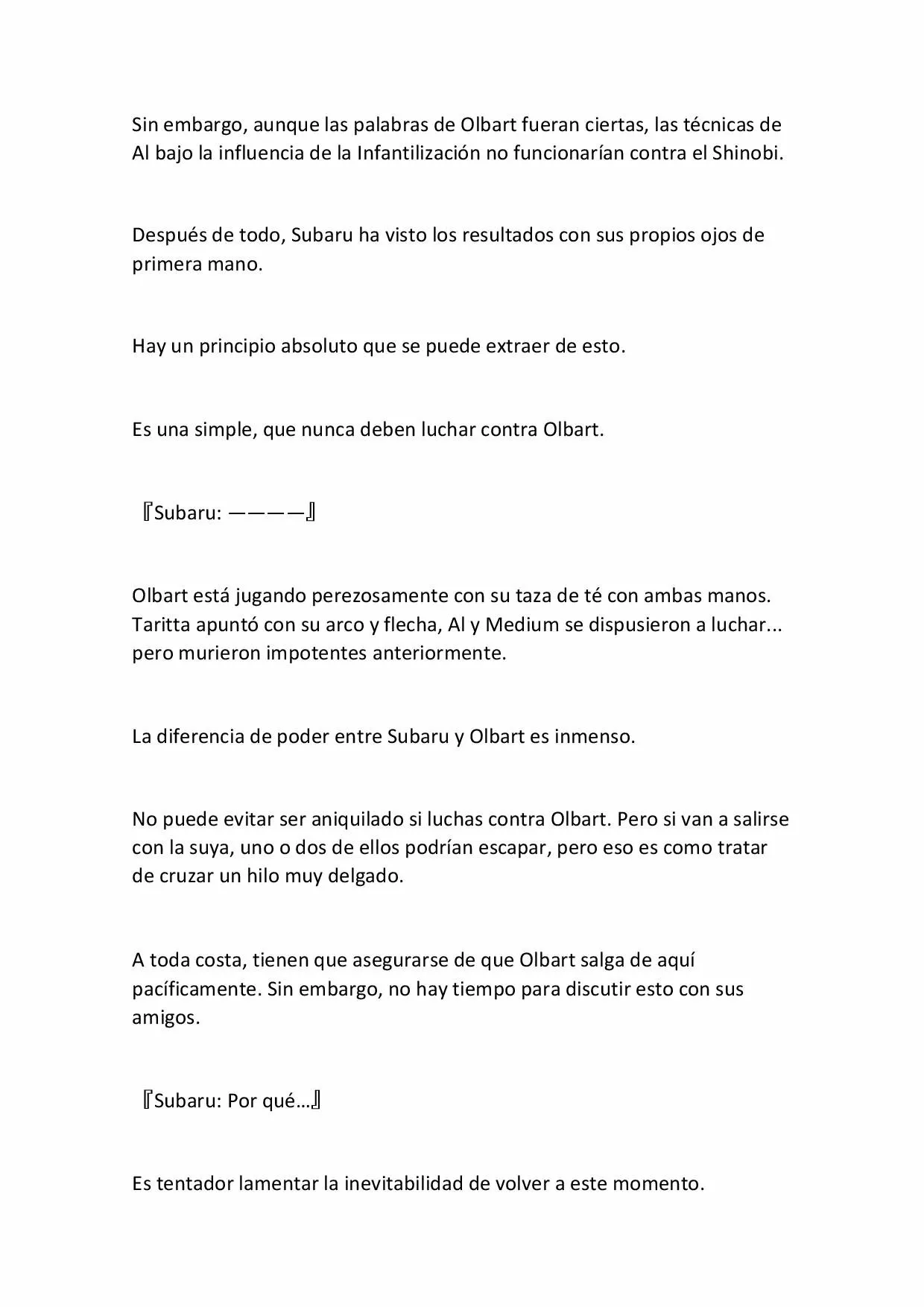 Sin embargo, aunque las palabras de Olbart fueran ciertas, las técnicas de Al bajo la influencia de la Infantilización no funcionarían contra el Shinobi.

Después de todo, Subaru ha visto los resultados con sus propios ojos de primera mano.

Hay un principio absoluto que se puede extraer de esto.

Es una simple, que nunca deben luchar contra Olbart.

『Subaru: ————』

Olbart está jugando perezosamente con su taza de té con ambas manos. Taritta apuntó con su arco y flecha, Al y Medium se dispusieron a luchar... pero murieron impotentes anteriormente.

La diferencia de poder entre Subaru y Olbart es inmenso.

No puede evitar ser aniquilado si luchas contra Olbart. Pero si van a salirse con la suya, uno o dos de ellos podrían escapar, pero eso es como tratar de cruzar un hilo muy delgado.

A toda costa, tienen que asegurarse de que Olbart salga de aquí pacíficamente. Sin embargo, no hay tiempo para discutir esto con sus amigos.

『Subaru: Por qué…』

Es tentador lamentar la inevitabilidad de volver a este momento.